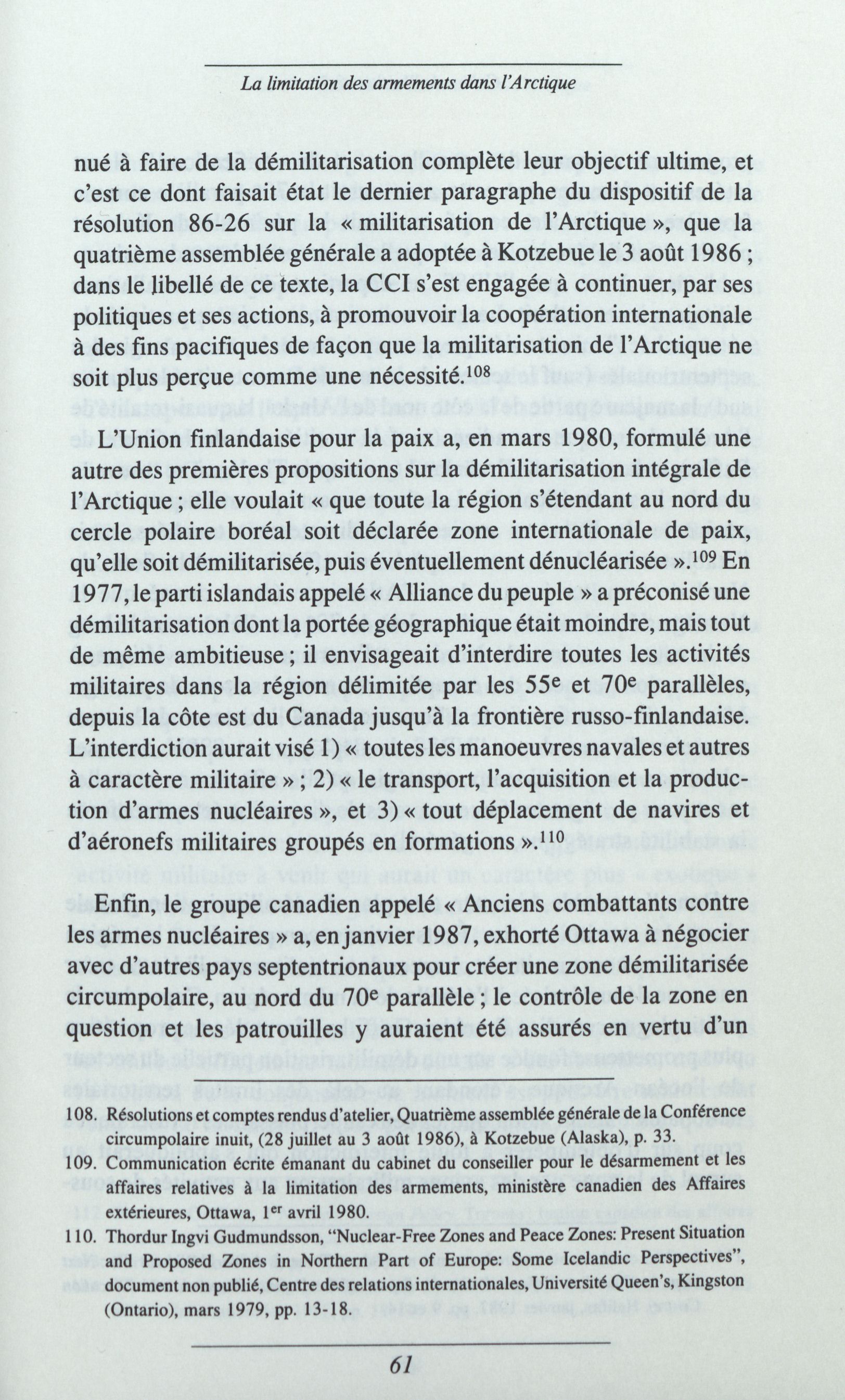 La limitation des armements dans l'Arctique

nué à faire de la démilitarisation complète leur objectif ultime, et c'est ce dont faisait état le dernier paragraphe du dispositif de la résolution 86-26 sur la « militarisation de l'Arctique », que la quatrième assemblée générale a adoptée à Kotzebue le 3 août 1986 ; dans le libellé de ce texte, la CCI s'est engagée à continuer, par ses politiques et ses actions, à promouvoir la coopération internationale à des fins pacifiques de façon que la militarisation de l'Arctique ne soit plus perçue comme une nécessité.$^{108}$

L'Union finlandaise pour la paix a, en mars 1980, formulé une autre des premières propositions sur la démilitarisation intégrale de l'Arctique ; elle voulait « que toute la région s'étendant au nord du cercle polaire boréal soit déclarée zone internationale de paix, qu'elle soit démilitarisée, puis éventuellement dénucléarisée ».$^{109}$ En 1977, le parti islandais appelé « Alliance du peuple » a préconisé une démilitarisation dont la portée géographique était moindre, mais tout de même ambitieuse ; il envisageait d'interdire toutes les activités militaires dans la région délimitée par les 55$^{e}$ et 70$^{e}$ parallèles, depuis la côte est du Canada jusqu'à la frontière russo-finlandaise. L'interdiction aurait visé 1) « toutes les manoeuvres navales et autres à caractère militaire » ; 2) « le transport, l'acquisition et la production d'armes nucléaires », et 3) « tout déplacement de navires et d'aéronefs militaires groupés en formations ».$^{110}$

Enfin, le groupe canadien appelé « Anciens combattants contre les armes nucléaires » a, en janvier 1987, exhorté Ottawa à négocier avec d'autres pays septentrionaux pour créer une zone démilitarisée circumpolaire, au nord du 70$^{e}$ parallèle ; le contrôle de la zone en question et les patrouilles y auraient été assurés en vertu d'un

108. Résolutions et comptes rendus d'atelier, Quatrième assemblée générale de la Conférence circumpolaire inuit, (28 juillet au 3 août 1986), à Kotzebue (Alaska), p. 33.

109. Communication écrite émanant du cabinet du conseiller pour le désarmement et les affaires relatives à la limitation des armements, ministère canadien des Affaires extérieures, Ottawa, 1$^{er}$ avril 1980.

110. Thordur Ingvi Gudmundsson, "Nuclear-Free Zones and Peace Zones: Present Situation and Proposed Zones in Northern Part of Europe: Some Icelandic Perspectives", document non publié, Centre des relations internationales, Université Queen's, Kingston (Ontario), mars 1979, pp. 13-18.

61